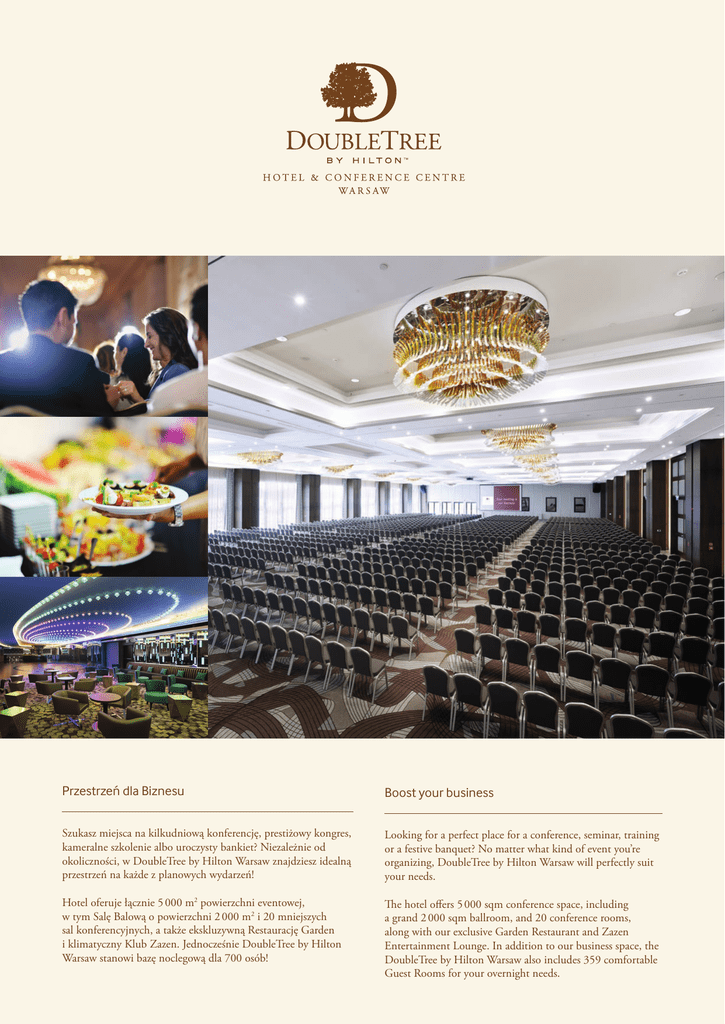 DOUBLETREE
BY HILTON™
HOTEL & CONFERENCE CENTRE
WARSAW

Przestrzeń dla Biznesu

Szukasz miejsca na kilkudniową konferencję, prestiżowy kongres, kameralne szkolenie albo uroczysty bankiet? Niezależnie od okoliczności, w DoubleTree by Hilton Warsaw znajdziesz idealną przestrzeń na każde z planowych wydarzeń!

Hotel oferuje łącznie 5 000 $m^2$ powierzchni eventowej, w tym Salę Balową o powierzchni 2 000 $m^2$ i 20 mniejszych sal konferencyjnych, a także ekskluzywną Restaurację Garden i klimatyczny Klub Zazen. Jednocześnie DoubleTree by Hilton Warsaw stanowi bazę noclegową dla 700 osób!

Boost your business

Looking for a perfect place for a conference, seminar, training or a festive banquet? No matter what kind of event you're organizing, DoubleTree by Hilton Warsaw will perfectly suit your needs.

The hotel offers 5 000 sqm conference space, including a grand 2 000 sqm ballroom, and 20 conference rooms, along with our exclusive Garden Restaurant and Zazen Entertainment Lounge. In addition to our business space, the DoubleTree by Hilton Warsaw also includes 359 comfortable Guest Rooms for your overnight needs.